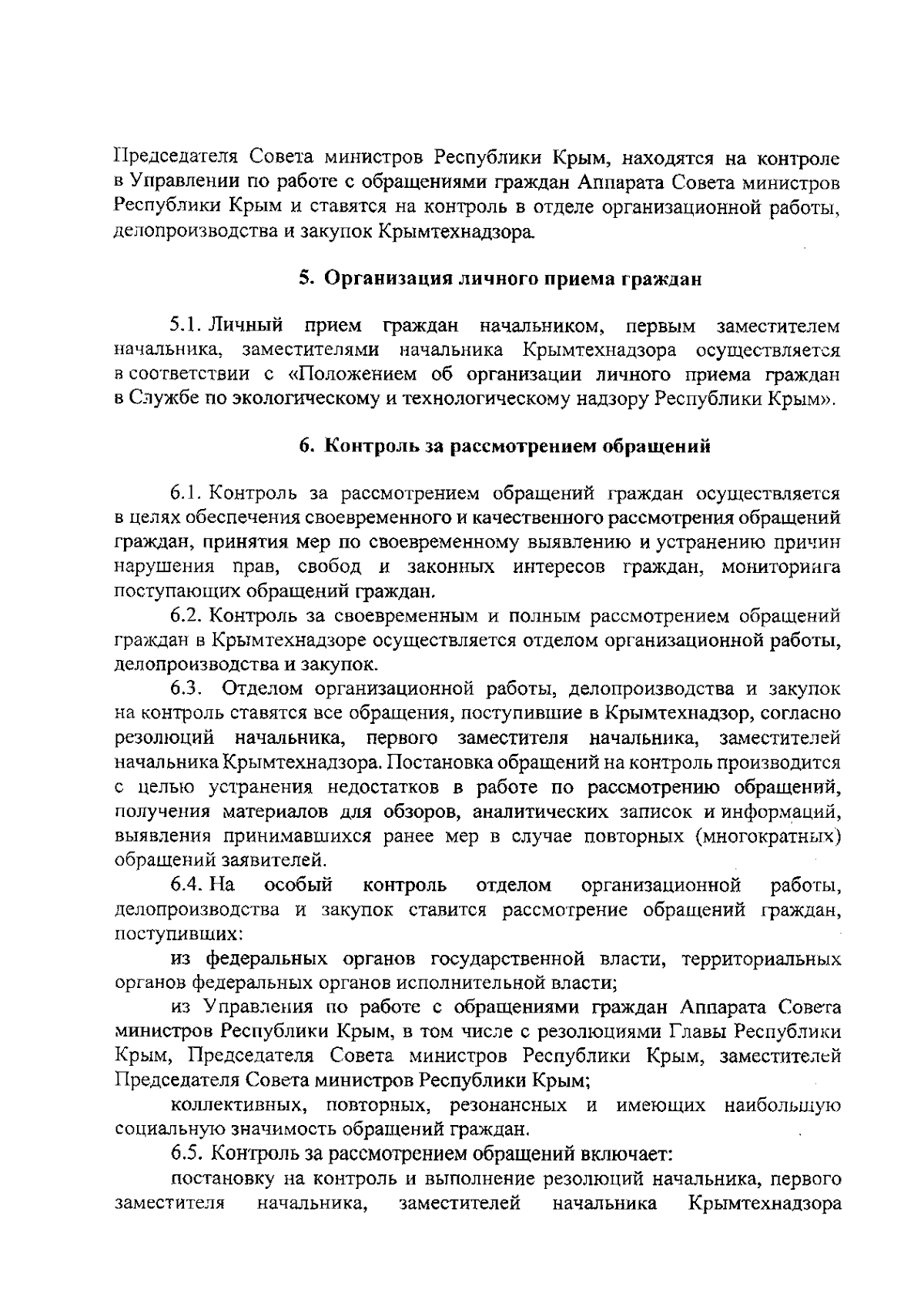 Председателя Совета министров Республики Крым, находятся на контроле в Управлении по работе с обращениями граждан Аппарата Совета министров Республики Крым и ставятся на контроль в отделе организационной работы, делопроизводства и закупок Крымтехнадзора.

5. Организация личного приема граждан

5.1. Личный прием граждан начальником, первым заместителем начальника, заместителями начальника Крымтехнадзора осуществляется в соответствии с «Положением об организации личного приема граждан в Службе по экологическому и технологическому надзору Республики Крым».

6. Контроль за рассмотрением обращений

6.1. Контроль за рассмотрением обращений граждан осуществляется в целях обеспечения своевременного и качественного рассмотрения обращений граждан, принятия мер по своевременному выявлению и устранению причин нарушения прав, свобод и законных интересов граждан, мониторинга поступающих обращений граждан.

6.2. Контроль за своевременным и полным рассмотрением обращений граждан в Крымтехнадзоре осуществляется отделом организационной работы, делопроизводства и закупок.

6.3. Отделом организационной работы, делопроизводства и закупок на контроль ставятся все обращения, поступившие в Крымтехнадзор, согласно резолюций начальника, первого заместителя начальника, заместителей начальника Крымтехнадзора. Постановка обращений на контроль производится с целью устранения недостатков в работе по рассмотрению обращений, получения материалов для обзоров, аналитических записок и информаций, выявления принимавшихся ранее мер в случае повторных (многократных) обращений заявителей.

6.4. На особый контроль отделом организационной работы, делопроизводства и закупок ставится рассмотрение обращений граждан, поступивших:

из федеральных органов государственной власти, территориальных органов федеральных органов исполнительной власти;

из Управления по работе с обращениями граждан Аппарата Совета министров Республики Крым, в том числе с резолюциями Главы Республики Крым, Председателя Совета министров Республики Крым, заместителей Председателя Совета министров Республики Крым;

коллективных, повторных, резонансных и имеющих наибольшую социальную значимость обращений граждан.

6.5. Контроль за рассмотрением обращений включает:

постановку на контроль и выполнение резолюций начальника, первого заместителя начальника, заместителей начальника Крымтехнадзора